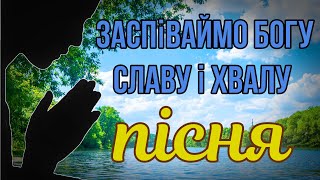 ЗАСПІВАЙМО БОГУ СЛАВУ І ХВАЛУ

пісня